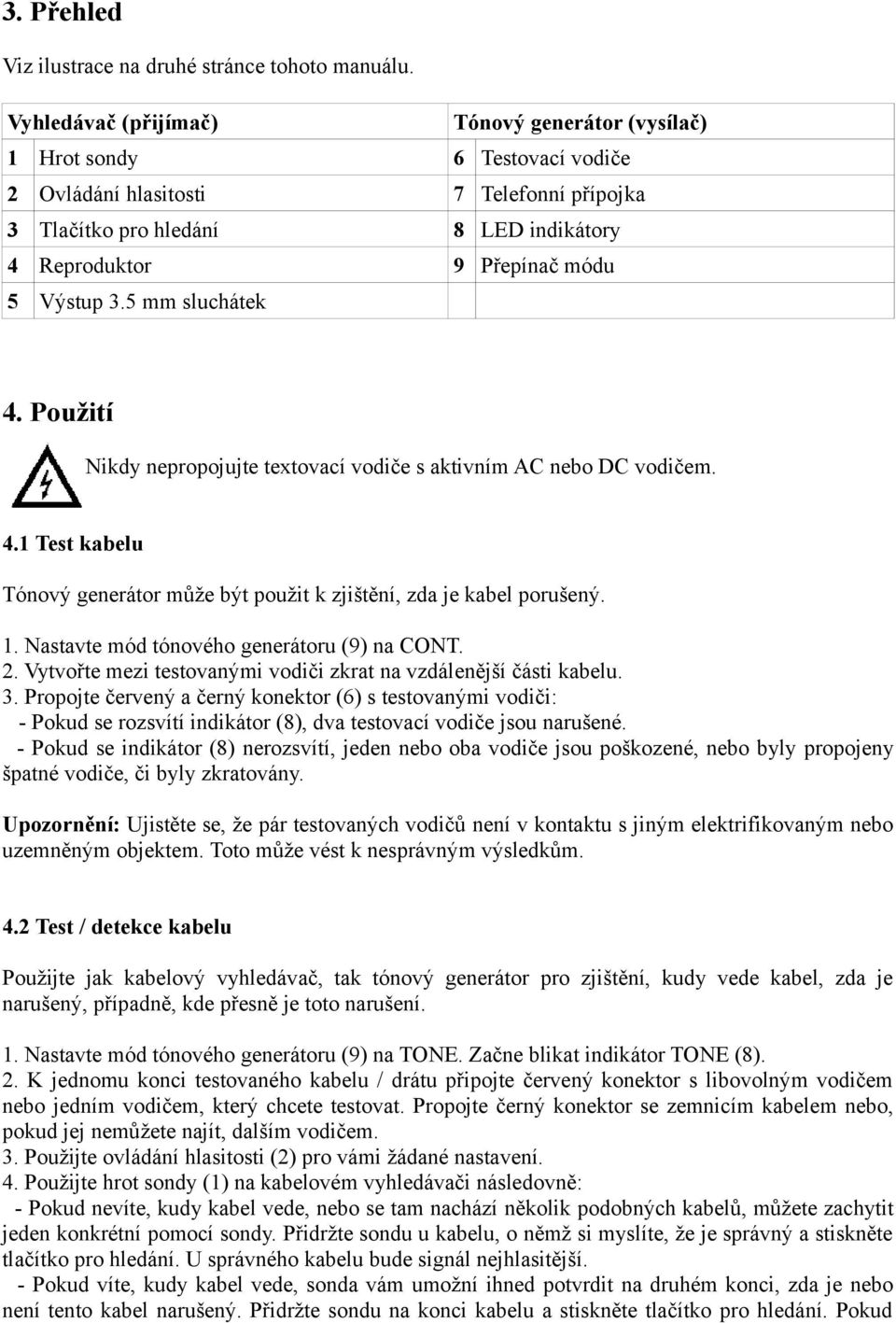 3. Přehled

Viz ilustrace na druhé stránce tohoto manuálu.

| Vyhledávač (přijímač) | Tónový generátor (vysílač) |
|---|---|
| 1 Hrot sondy | 6 Testovací vodiče |
| 2 Ovládání hlasitosti | 7 Telefonní přípojka |
| 3 Tlačítko pro hledání | 8 LED indikátory |
| 4 Reproduktor | 9 Přepínač módu |
| 5 Výstup 3.5 mm sluchátek | |

4. Použití

Nikdy nepropojujte textovací vodiče s aktivním AC nebo DC vodičem.

4.1 Test kabelu

Tónový generátor může být použit k zjištění, zda je kabel porušený.

1. Nastavte mód tónového generátoru (9) na CONT.
2. Vytvořte mezi testovanými vodiči zkrat na vzdálenější části kabelu.
3. Propojte červený a černý konektor (6) s testovanými vodiči:
- Pokud se rozsvítí indikátor (8), dva testovací vodiče jsou narušené.
- Pokud se indikátor (8) nerozsvítí, jeden nebo oba vodiče jsou poškozené, nebo byly propojeny špatné vodiče, či byly zkratovány.

Upozornění: Ujistěte se, že pár testovaných vodičů není v kontaktu s jiným elektrifikovaným nebo uzemněným objektem. Toto může vést k nesprávným výsledkům.

4.2 Test / detekce kabelu

Použijte jak kabelový vyhledávač, tak tónový generátor pro zjištění, kudy vede kabel, zda je narušený, případně, kde přesně je toto narušení.

1. Nastavte mód tónového generátoru (9) na TONE. Začne blikat indikátor TONE (8).
2. K jednomu konci testovaného kabelu / drátu připojte červený konektor s libovolným vodičem nebo jedním vodičem, který chcete testovat. Propojte černý konektor se zemnicím kabelem nebo, pokud jej nemůžete najít, dalším vodičem.
3. Použijte ovládání hlasitosti (2) pro vámi žádané nastavení.
4. Použijte hrot sondy (1) na kabelovém vyhledávači následovně:
- Pokud nevíte, kudy kabel vede, nebo se tam nachází několik podobných kabelů, můžete zachytit jeden konkrétní pomocí sondy. Přidržte sondu u kabelu, o němž si myslíte, že je správný a stiskněte tlačítko pro hledání. U správného kabelu bude signál nejhlasitější.
- Pokud víte, kudy kabel vede, sonda vám umožní ihned potvrdit na druhém konci, zda je nebo není tento kabel narušený. Přidržte sondu na konci kabelu a stiskněte tlačítko pro hledání. Pokud